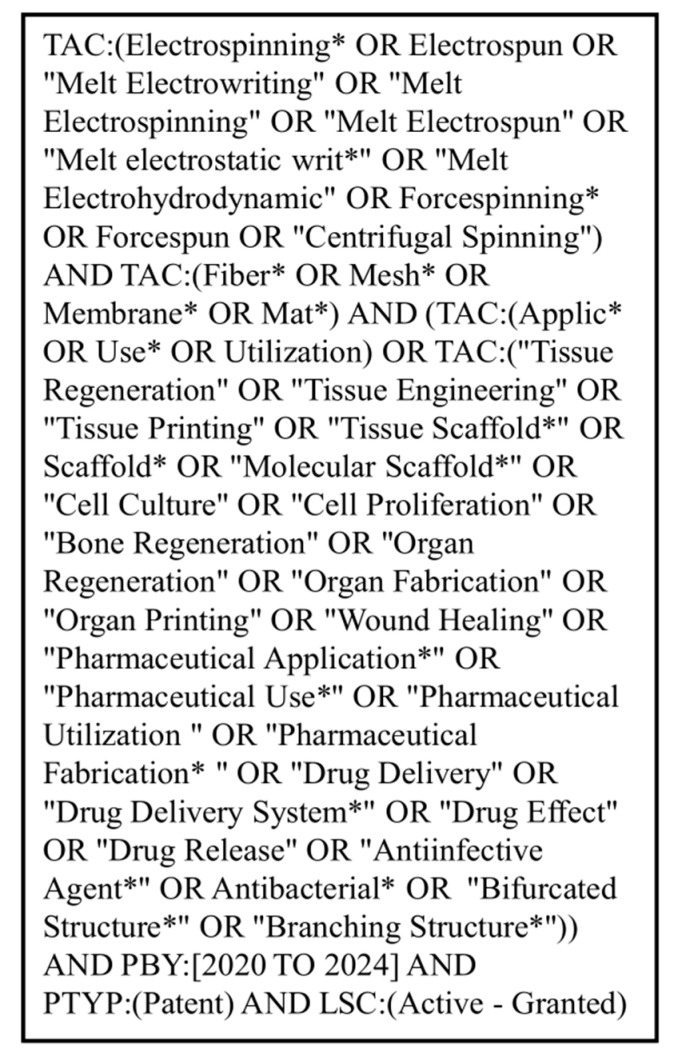 TAC:(Electrospinning* OR Electrospun OR "Melt Electrowriting" OR "Melt Electrospinning" OR "Melt Electrospun" OR "Melt electrostatic writ*" OR "Melt Electrohydrodynamic" OR Forcespinning* OR Forcespun OR "Centrifugal Spinning") AND TAC:(Fiber* OR Mesh* OR Membrane* OR Mat*) AND (TAC:(Applic* OR Use* OR Utilization) OR TAC:("Tissue Regeneration" OR "Tissue Engineering" OR "Tissue Printing" OR "Tissue Scaffold*" OR Scaffold* OR "Molecular Scaffold*" OR "Cell Culture" OR "Cell Proliferation" OR "Bone Regeneration" OR "Organ Regeneration" OR "Organ Fabrication" OR "Organ Printing" OR "Wound Healing" OR "Pharmaceutical Application*" OR "Pharmaceutical Use*" OR "Pharmaceutical Utilization " OR "Pharmaceutical Fabrication* " OR "Drug Delivery" OR "Drug Delivery System*" OR "Drug Effect" OR "Drug Release" OR "Antiinfective Agent*" OR Antibacterial* OR "Bifurcated Structure*" OR "Branching Structure*")) AND PBY:[2020 TO 2024] AND PTYP:(Patent) AND LSC:(Active - Granted)